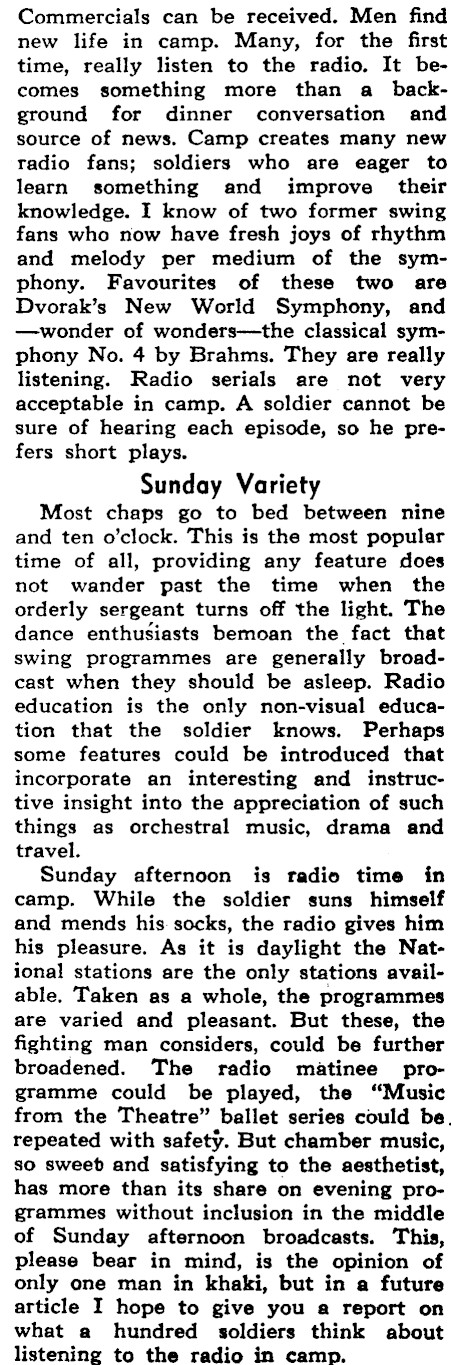 Commercials can be received. Men find new life in camp. Many, for the first time, really listen to the radio. It becomes something more than a background for dinner conversation and source of news. Camp creates many new radio fans; soldiers who are eager to learn something and improve their knowledge. I know of two former swing fans who now have fresh joys of rhythm and melody per medium of the symphony. Favourites of these two are Dvorak's New World Symphony, and —wonder of wonders—the classical symphony No. 4 by Brahms. They are really listening. Radio serials are not very acceptable in camp. A soldier cannot be sure of hearing each episode, so he prefers short plays.

Sunday Variety

Most chaps go to bed between nine and ten o'clock. This is the most popular time of all, providing any feature does not wander past the time when the orderly sergeant turns off the light. The dance enthusiasts bemoan the fact that swing programmes are generally broadcast when they should be asleep. Radio education is the only non-visual education that the soldier knows. Perhaps some features could be introduced that incorporate an interesting and instructive insight into the appreciation of such things as orchestral music, drama and travel.

Sunday afternoon is radio time in camp. While the soldier suns himself and mends his socks, the radio gives him his pleasure. As it is daylight the National stations are the only stations available. Taken as a whole, the programmes are varied and pleasant. But these, the fighting man considers, could be further broadened. The radio matinee programme could be played, the "Music from the Theatre" ballet series could be repeated with safety. But chamber music, so sweet and satisfying to the aesthetist, has more than its share on evening programmes without inclusion in the middle of Sunday afternoon broadcasts. This, please bear in mind, is the opinion of only one man in khaki, but in a future article I hope to give you a report on what a hundred soldiers think about listening to the radio in camp.